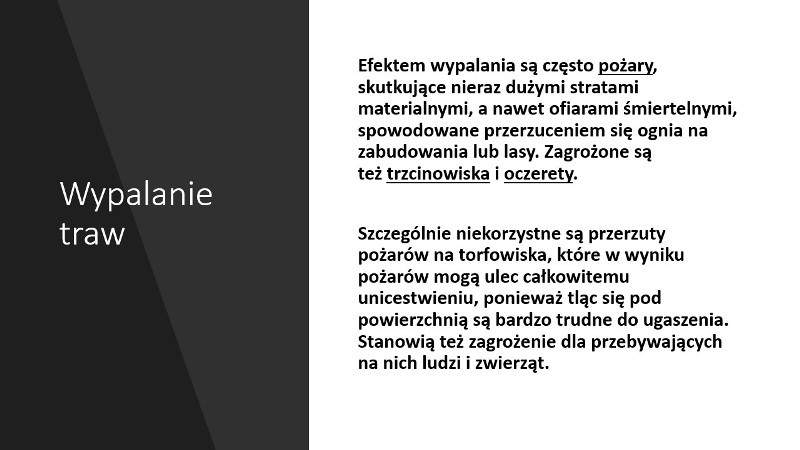 Wypalanie traw

Efektem wypalania są często pożary, skutkujące nieraz dużymi stratami materialnymi, a nawet ofiarami śmiertelnymi, spowodowane przerzuceniem się ognia na zabudowania lub lasy. Zagrożone są też trzcinowiska i oczerety.

Szczególnie niekorzystne są przerzuty pożarów na torfowiska, które w wyniku pożarów mogą ulec całkowitemu unicestwieniu, ponieważ tląc się pod powierzchnią są bardzo trudne do ugaszenia. Stanowią też zagrożenie dla przebywających na nich ludzi i zwierząt.